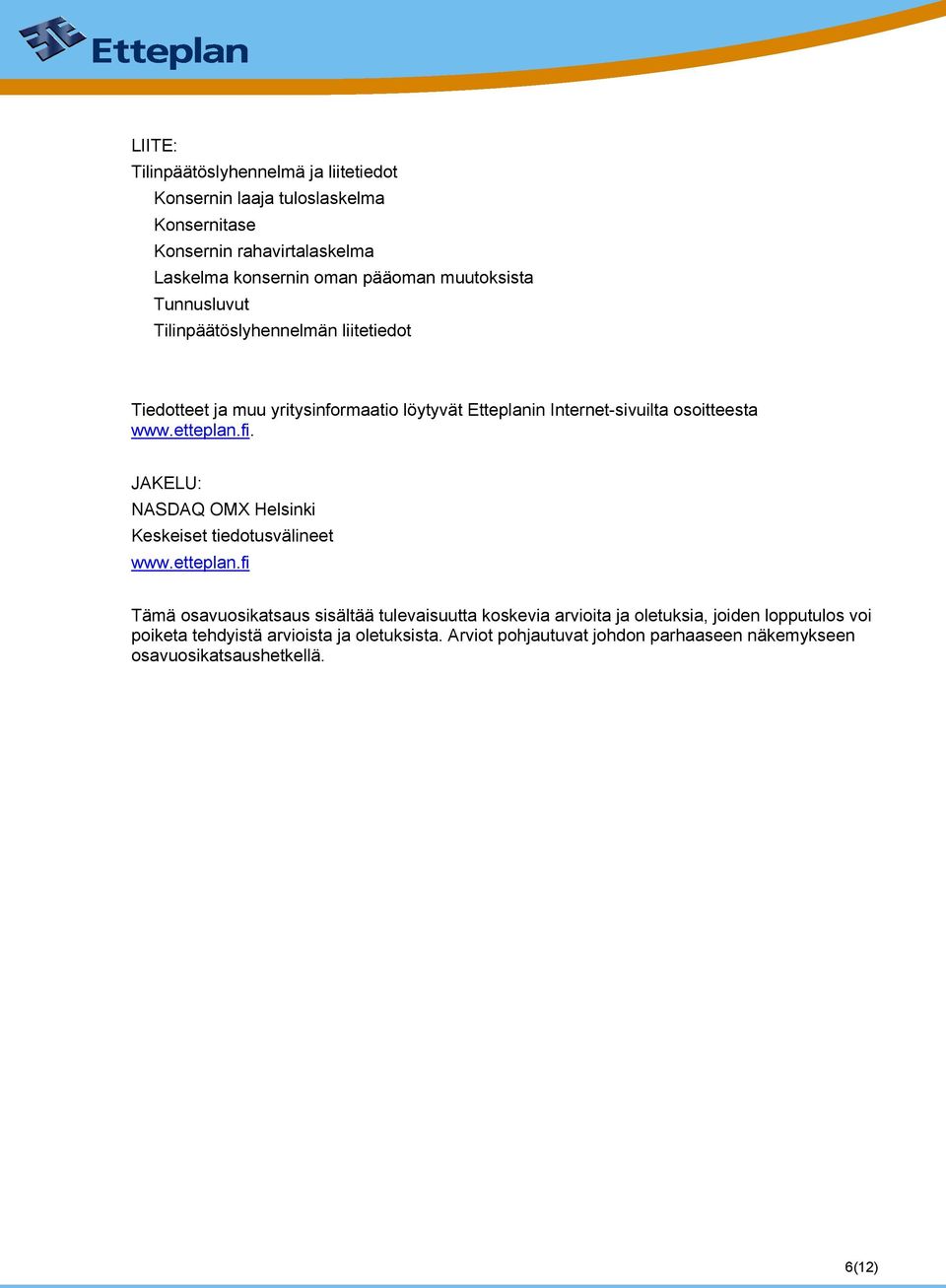 Etteplan

LIITE:
Tilinpäätöslyhennelmä ja liitetiedot
Konsernin laaja tuloslaskelma
Konsernitase
Konsernin rahavirtalaskelma
Laskelma konsernin oman pääoman muutoksista
Tunnusluvut
Tilinpäätöslyhennelmän liitetiedot

Tiedotteet ja muu yritysinformaatio löytyvät Etteplanin Internet-sivuilta osoitteesta www.etteplan.fi.

JAKELU:
NASDAQ OMX Helsinki
Keskeiset tiedotusvälineet
www.etteplan.fi

Tämä osavuosikatsaus sisältää tulevaisuutta koskevia arvioita ja oletuksia, joiden lopputulos voi poiketa tehdyistä arvioista ja oletuksista. Arviot pohjautuvat johdon parhaaseen näkemykseen osavuosikatsaushetkellä.

6(12)